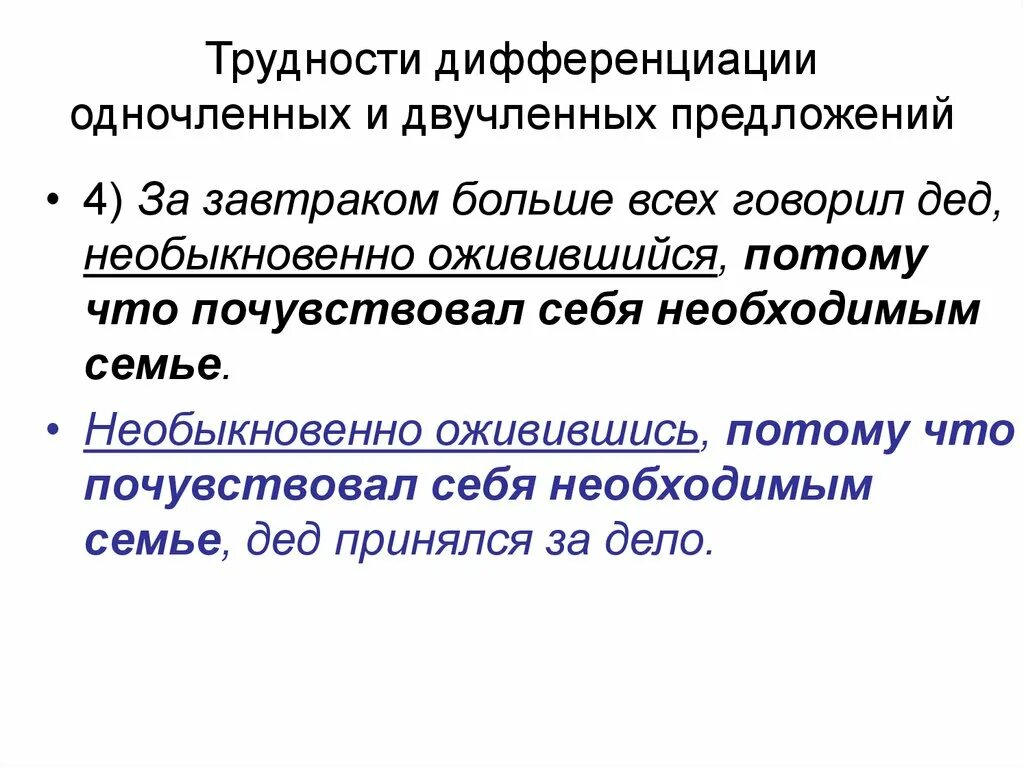 Трудности дифференциации одночленных и двучленных предложений

• 4) За завтраком больше всех говорил дед, необыкновенно оживившийся, потому что почувствовал себя необходимым семье.

• Необыкновенно оживившись, потому что почувствовал себя необходимым семье, дед принялся за дело.